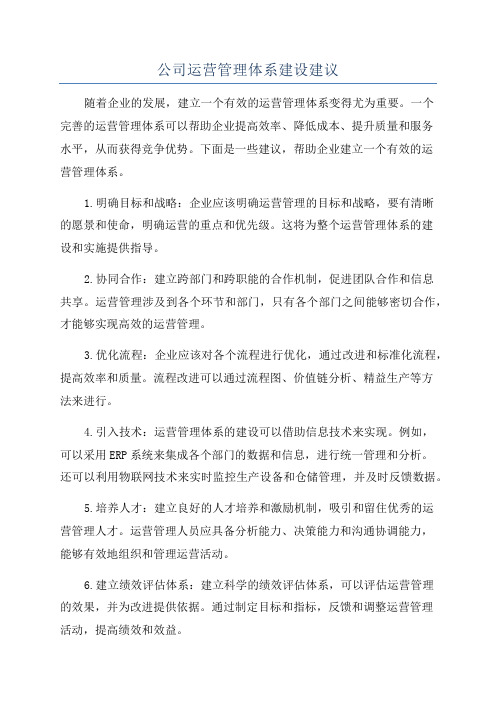 公司运营管理体系建设建议

随着企业的发展，建立一个有效的运营管理体系变得尤为重要。一个完善的运营管理体系可以帮助企业提高效率、降低成本、提升质量和服务水平，从而获得竞争优势。下面是一些建议，帮助企业建立一个有效的运营管理体系。

1.明确目标和战略：企业应该明确运营管理的目标和战略，要有清晰的愿景和使命，明确运营的重点和优先级。这将为整个运营管理体系的建设和实施提供指导。

2.协同合作：建立跨部门和跨职能的合作机制，促进团队合作和信息共享。运营管理涉及到各个环节和部门，只有各个部门之间能够密切合作，才能够实现高效的运营管理。

3.优化流程：企业应该对各个流程进行优化，通过改进和标准化流程，提高效率和质量。流程改进可以通过流程图、价值链分析、精益生产等方法来进行。

4.引入技术：运营管理体系的建设可以借助信息技术来实现。例如，可以采用ERP系统来集成各个部门的数据和信息，进行统一管理和分析。还可以利用物联网技术来实时监控生产设备和仓储管理，并及时反馈数据。

5.培养人才：建立良好的人才培养和激励机制，吸引和留住优秀的运营管理人才。运营管理人员应具备分析能力、决策能力和沟通协调能力，能够有效地组织和管理运营活动。

6.建立绩效评估体系：建立科学的绩效评估体系，可以评估运营管理的效果，并为改进提供依据。通过制定目标和指标，反馈和调整运营管理活动，提高绩效和效益。